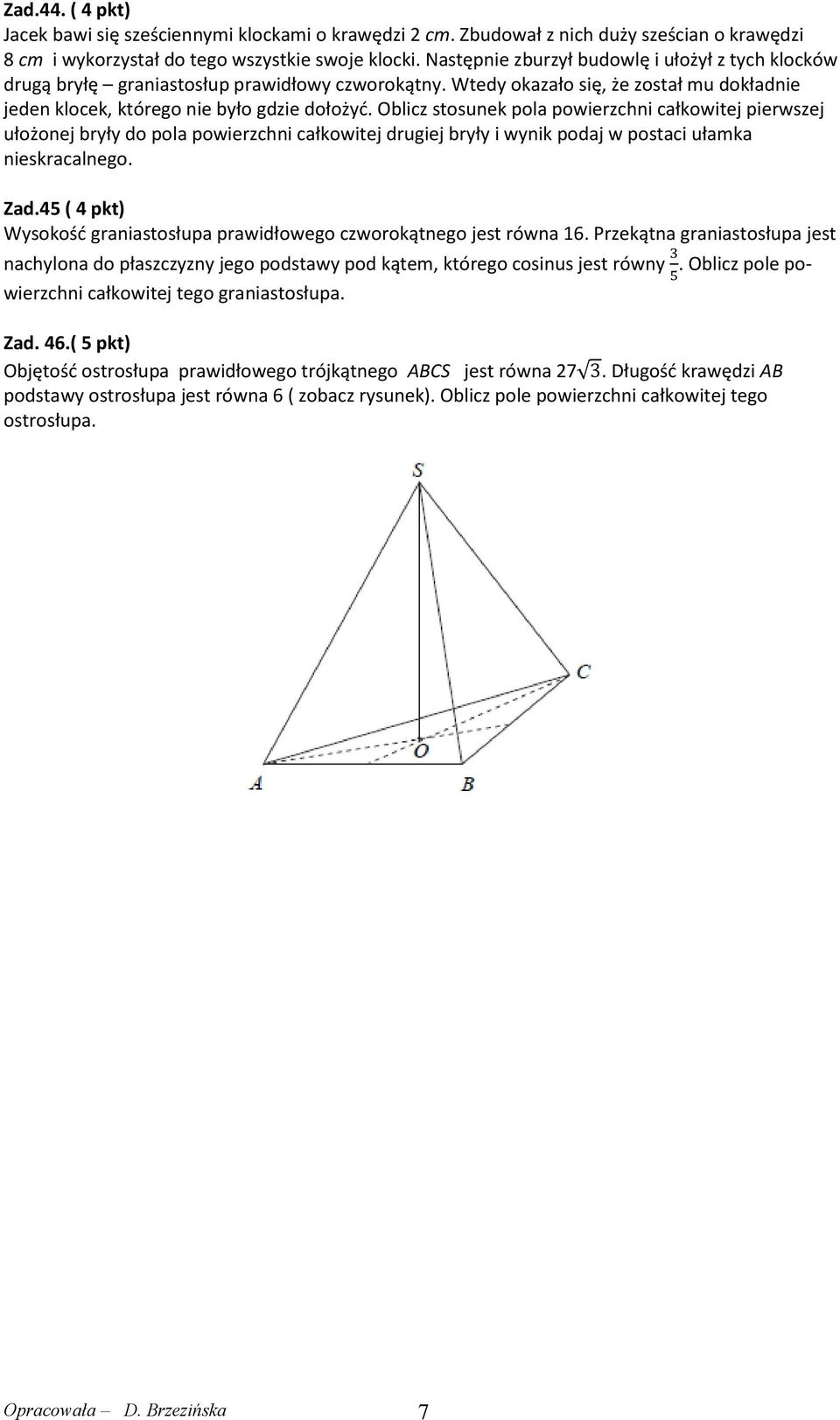 Zad.44. ( 4 pkt)
Jacek bawi się sześciennymi klockami o krawędzi 2 $cm$. Zbudował z nich duży sześcian o krawędzi 8 $cm$ i wykorzystał do tego wszystkie swoje klocki. Następnie zburzył budowlę i ułożył z tych klocków drugą bryłę – graniastosłup prawidłowy czworokątny. Wtedy okazało się, że został mu dokładnie jeden klocek, którego nie było gdzie dołożyć. Oblicz stosunek pola powierzchni całkowitej pierwszej ułożonej bryły do pola powierzchni całkowitej drugiej bryły i wynik podaj w postaci ułamka nieskracalnego.

Zad.45 ( 4 pkt)
Wysokość graniastosłupa prawidłowego czworokątnego jest równa 16. Przekątna graniastosłupa jest nachylona do płaszczyzny jego podstawy pod kątem, którego cosinus jest równy $\frac{3}{5}$. Oblicz pole powierzchni całkowitej tego graniastosłupa.

Zad. 46.( 5 pkt)
Objętość ostrosłupa prawidłowego trójkątnego $ABCS$ jest równa $27\sqrt{3}$. Długość krawędzi $AB$ podstawy ostrosłupa jest równa 6 ( zobacz rysunek). Oblicz pole powierzchni całkowitej tego ostrosłupa.

S
C
O
A
B

Opracowała – D. Brzezińska
7